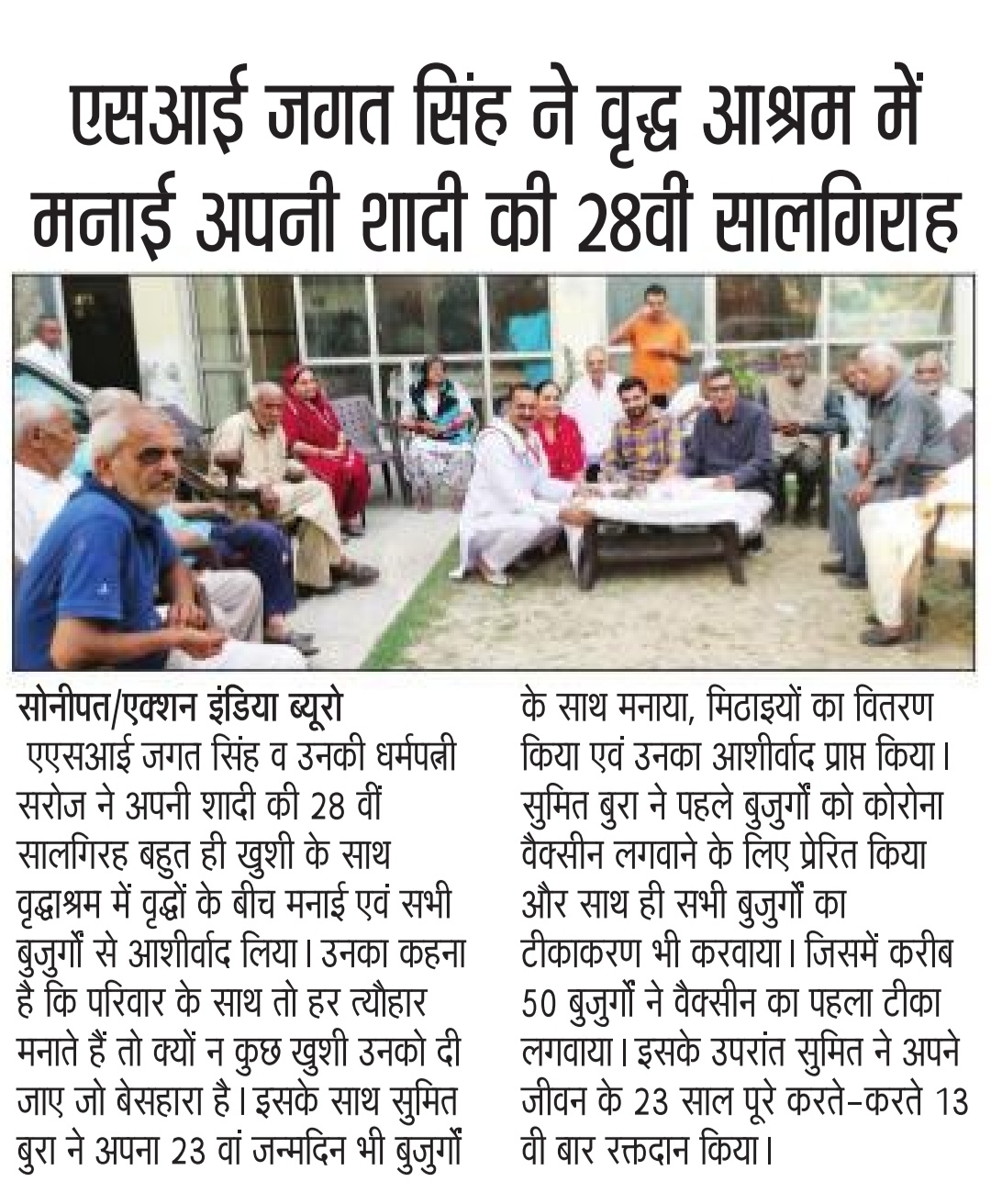 एसआई जगत सिंह ने वृद्ध आश्रम में मनाई अपनी शादी की 28वीं सालगिराह

सोनीपत/एक्शन इंडिया ब्यूरो

एएसआई जगत सिंह व उनकी धर्मपत्नी सरोज ने अपनी शादी की 28 वीं सालगिरह बहुत ही खुशी के साथ वृद्धाश्रम में वृद्धों के बीच मनाई एवं सभी बुजुर्गों से आशीर्वाद लिया। उनका कहना है कि परिवार के साथ तो हर त्यौहार मनाते हैं तो क्यों न कुछ खुशी उनको दी जाए जो बेसहारा है। इसके साथ सुमित बुरा ने अपना 23 वां जन्मदिन भी बुजुर्गों के साथ मनाया, मिठाइयों का वितरण किया एवं उनका आशीर्वाद प्राप्त किया। सुमित बुरा ने पहले बुजुर्गों को कोरोना वैक्सीन लगवाने के लिए प्रेरित किया और साथ ही सभी बुजुर्गों का टीकाकरण भी करवाया। जिसमें करीब 50 बुजुर्गों ने वैक्सीन का पहला टीका लगवाया। इसके उपरांत सुमित ने अपने जीवन के 23 साल पूरे करते-करते 13 वी बार रक्तदान किया।